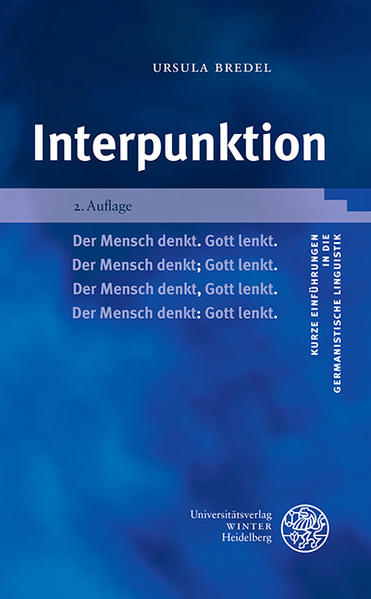 URSULA BREDEL

Interpunktion

2. Auflage

Der Mensch denkt. Gott lenkt.
Der Mensch denkt; Gott lenkt.
Der Mensch denkt, Gott lenkt.
Der Mensch denkt: Gott lenkt.

KURZE EINFÜHRUNGEN IN DIE GERMANISTISCHE LINGUISTIK

Universitätsverlag
WINTER
Heidelberg